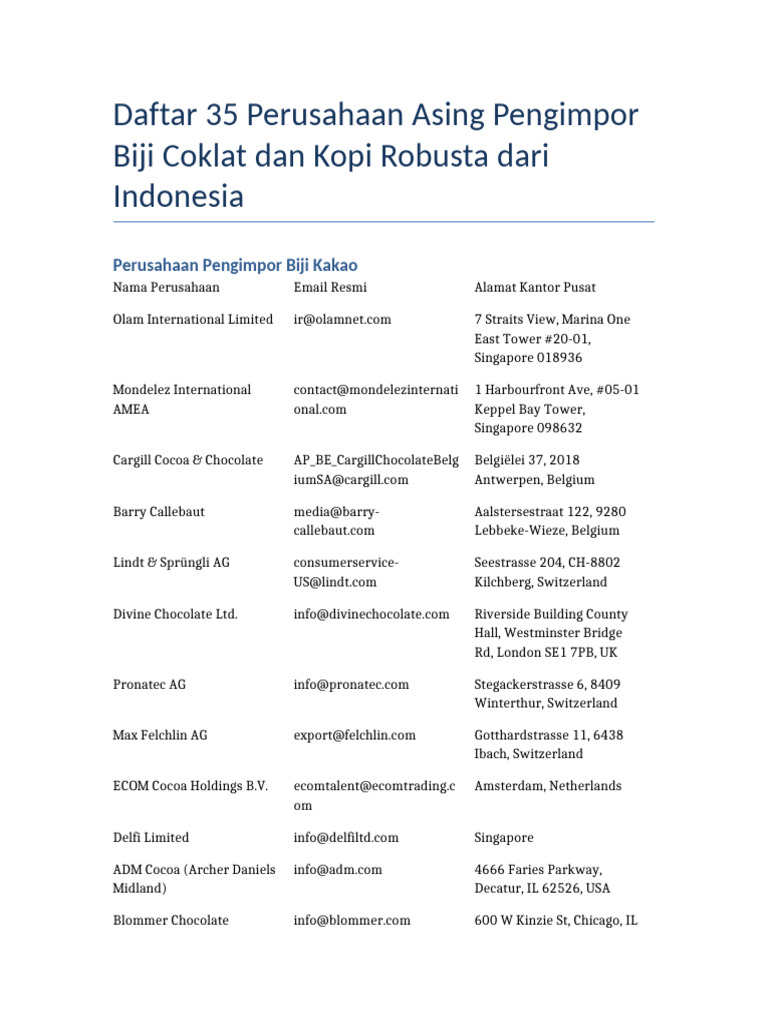 Daftar 35 Perusahaan Asing Pengimpor Biji Coklat dan Kopi Robusta dari Indonesia

Perusahaan Pengimpor Biji Kakao

| Nama Perusahaan | Email Resmi | Alamat Kantor Pusat |
|---|---|---|
| Olam International Limited | ir@olamnet.com | 7 Straits View, Marina One East Tower #20-01, Singapore 018936 |
| Mondelez International AMEA | contact@mondelezinternational.com | 1 Harbourfront Ave, #05-01 Keppel Bay Tower, Singapore 098632 |
| Cargill Cocoa & Chocolate | AP_BE_CargillChocolateBelgiumSA@cargill.com | Belgiëlei 37, 2018 Antwerpen, Belgium |
| Barry Callebaut | media@barry-callebaut.com | Aalstersestraat 122, 9280 Lebbeke-Wieze, Belgium |
| Lindt & Sprüngli AG | consumerservice-US@lindt.com | Seestrasse 204, CH-8802 Kilchberg, Switzerland |
| Divine Chocolate Ltd. | info@divinechocolate.com | Riverside Building County Hall, Westminster Bridge Rd, London SE1 7PB, UK |
| Pronatec AG | info@pronatec.com | Stegackerstrasse 6, 8409 Winterthur, Switzerland |
| Max Felchlin AG | export@felchlin.com | Gotthardstrasse 11, 6438 Ibach, Switzerland |
| ECOM Cocoa Holdings B.V. | ecomtalent@ecomtrading.com | Amsterdam, Netherlands |
| Delfi Limited | info@delfiltd.com | Singapore |
| ADM Cocoa (Archer Daniels Midland) | info@adm.com | 4666 Faries Parkway, Decatur, IL 62526, USA |
| Blommer Chocolate | info@blommer.com | 600 W Kinzie St, Chicago, IL |